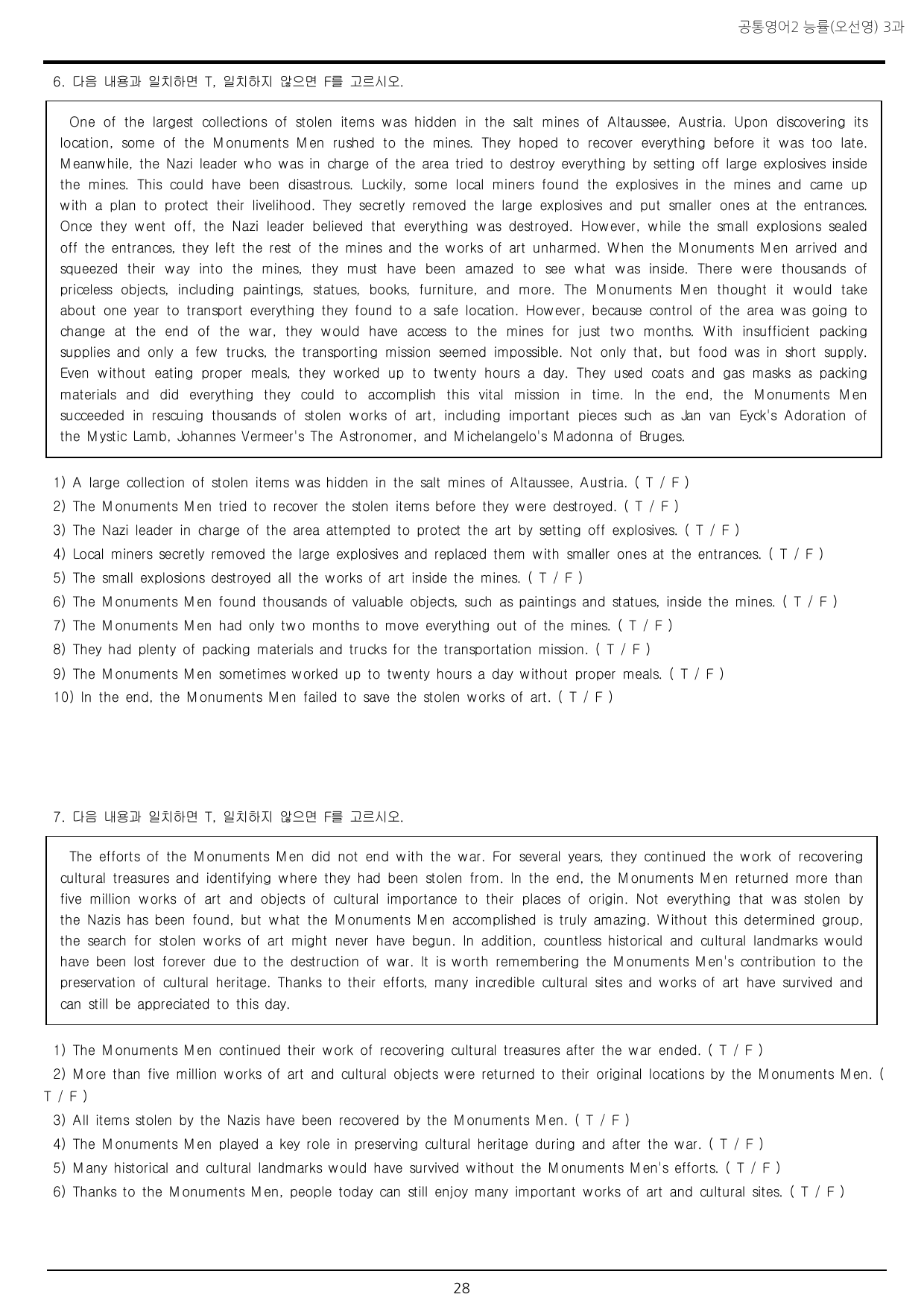 공통영어2 능률(오선영) 3과

6. 다음 내용과 일치하면 T, 일치하지 않으면 F를 고르시오.

One of the largest collections of stolen items was hidden in the salt mines of Altaussee, Austria. Upon discovering its location, some of the Monuments Men rushed to the mines. They hoped to recover everything before it was too late. Meanwhile, the Nazi leader who was in charge of the area tried to destroy everything by setting off large explosives inside the mines. This could have been disastrous. Luckily, some local miners found the explosives in the mines and came up with a plan to protect their livelihood. They secretly removed the large explosives and put smaller ones at the entrances. Once they went off, the Nazi leader believed that everything was destroyed. However, while the small explosions sealed off the entrances, they left the rest of the mines and the works of art unharmed. When the Monuments Men arrived and squeezed their way into the mines, they must have been amazed to see what was inside. There were thousands of priceless objects, including paintings, statues, books, furniture, and more. The Monuments Men thought it would take about one year to transport everything they found to a safe location. However, because control of the area was going to change at the end of the war, they would have access to the mines for just two months. With insufficient packing supplies and only a few trucks, the transporting mission seemed impossible. Not only that, but food was in short supply. Even without eating proper meals, they worked up to twenty hours a day. They used coats and gas masks as packing materials and did everything they could to accomplish this vital mission in time. In the end, the Monuments Men succeeded in rescuing thousands of stolen works of art, including important pieces such as Jan van Eyck's Adoration of the Mystic Lamb, Johannes Vermeer's The Astronomer, and Michelangelo's Madonna of Bruges.

1) A large collection of stolen items was hidden in the salt mines of Altaussee, Austria. ( T / F )
2) The Monuments Men tried to recover the stolen items before they were destroyed. ( T / F )
3) The Nazi leader in charge of the area attempted to protect the art by setting off explosives. ( T / F )
4) Local miners secretly removed the large explosives and replaced them with smaller ones at the entrances. ( T / F )
5) The small explosions destroyed all the works of art inside the mines. ( T / F )
6) The Monuments Men found thousands of valuable objects, such as paintings and statues, inside the mines. ( T / F )
7) The Monuments Men had only two months to move everything out of the mines. ( T / F )
8) They had plenty of packing materials and trucks for the transportation mission. ( T / F )
9) The Monuments Men sometimes worked up to twenty hours a day without proper meals. ( T / F )
10) In the end, the Monuments Men failed to save the stolen works of art. ( T / F )

7. 다음 내용과 일치하면 T, 일치하지 않으면 F를 고르시오.

The efforts of the Monuments Men did not end with the war. For several years, they continued the work of recovering cultural treasures and identifying where they had been stolen from. In the end, the Monuments Men returned more than five million works of art and objects of cultural importance to their places of origin. Not everything that was stolen by the Nazis has been found, but what the Monuments Men accomplished is truly amazing. Without this determined group, the search for stolen works of art might never have begun. In addition, countless historical and cultural landmarks would have been lost forever due to the destruction of war. It is worth remembering the Monuments Men's contribution to the preservation of cultural heritage. Thanks to their efforts, many incredible cultural sites and works of art have survived and can still be appreciated to this day.

1) The Monuments Men continued their work of recovering cultural treasures after the war ended. ( T / F )
2) More than five million works of art and cultural objects were returned to their original locations by the Monuments Men. ( T / F )
3) All items stolen by the Nazis have been recovered by the Monuments Men. ( T / F )
4) The Monuments Men played a key role in preserving cultural heritage during and after the war. ( T / F )
5) Many historical and cultural landmarks would have survived without the Monuments Men's efforts. ( T / F )
6) Thanks to the Monuments Men, people today can still enjoy many important works of art and cultural sites. ( T / F )

28